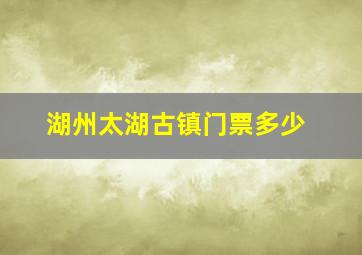 湖州太湖古镇门票多少